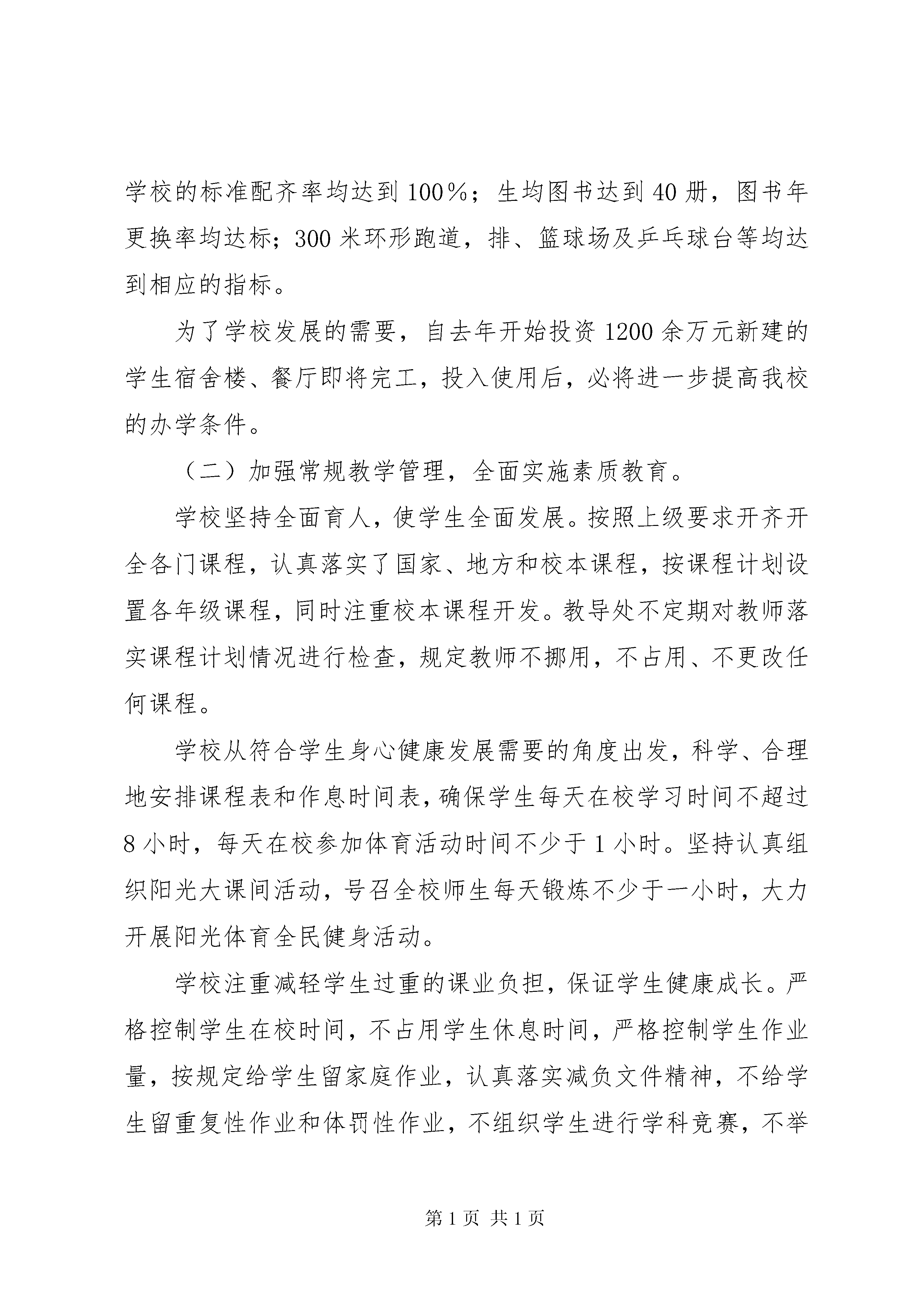 学校的标准配齐率均达到100%；生均图书达到40册，图书年更换率均达标；300米环形跑道，排、篮球场及乒乓球台等均达到相应的指标。

为了学校发展的需要，自去年开始投资1200余万元新建的学生宿舍楼、餐厅即将完工，投入使用后，必将进一步提高我校的办学条件。

（二）加强常规教学管理，全面实施素质教育。

学校坚持全面育人，使学生全面发展。按照上级要求开齐开全各门课程，认真落实了国家、地方和校本课程，按课程计划设置各年级课程，同时注重校本课程开发。教导处不定期对教师落实课程计划情况进行检查，规定教师不挪用，不占用、不更改任何课程。

学校从符合学生身心健康发展需要的角度出发，科学、合理地安排课程表和作息时间表，确保学生每天在校学习时间不超过8小时，每天在校参加体育活动时间不少于1小时。坚持认真组织阳光大课间活动，号召全校师生每天锻炼不少于一小时，大力开展阳光体育全民健身活动。

学校注重减轻学生过重的课业负担，保证学生健康成长。严格控制学生在校时间，不占用学生休息时间，严格控制学生作业量，按规定给学生留家庭作业，认真落实减负文件精神，不给学生留重复性作业和体罚性作业，不组织学生进行学科竞赛，不举

第1页 共1页